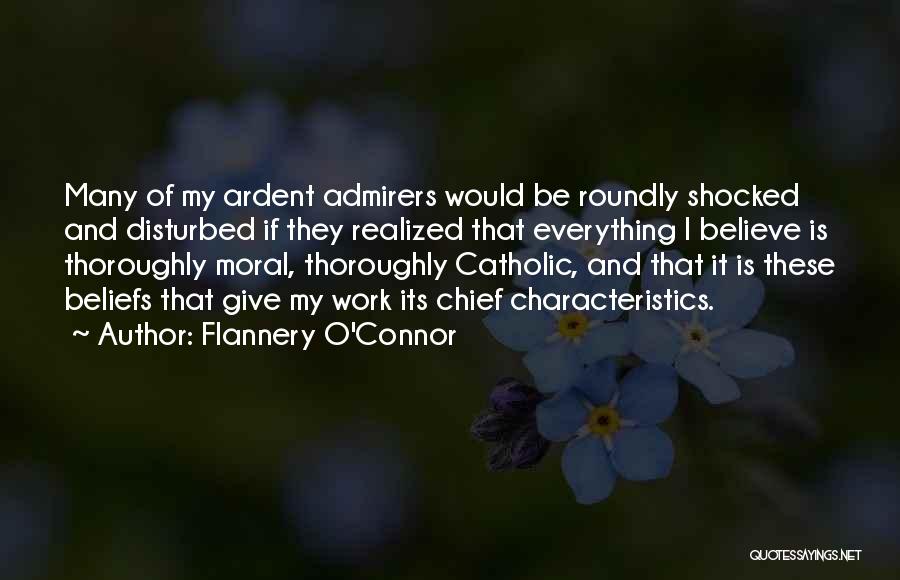 Many of my ardent admirers would be roundly shocked and disturbed if they realized that everything I believe is thoroughly moral, thoroughly Catholic, and that it is these beliefs that give my work its chief characteristics.
~ Author: Flannery O'Connor

QUOTESSAYINGS.NET